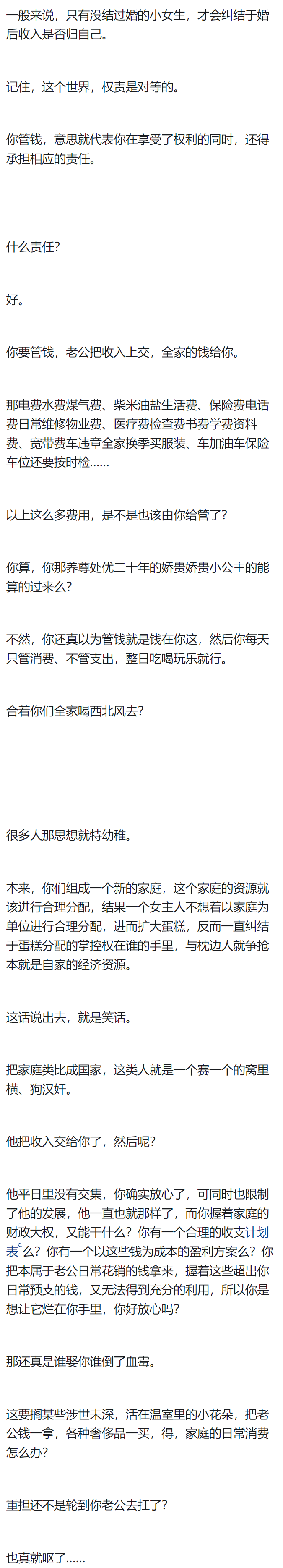 一般来说，只有没结过婚的小女生，才会纠结于婚后收入是否归自己。

记住，这个世界，权责是对等的。

你管钱，意思就代表你在享受了权利的同时，还得承担相应的责任。

什么责任？

好。

你要管钱，老公把收入上交，全家的钱给你。

那电费水费煤气费、柴米油盐生活费、保险费电话费日常维修物业费、医疗费检查费书费学费资料费、宽带费车违章全家换季买服装、车加油车保险车位还要按时检……

以上这么多费用，是不是也该由你给管了？

你算，你那养尊处优二十年的娇贵娇贵小公主的能算的过来么？

不然，你还真以为管钱就是钱在你这，然后你每天只管消费、不管支出，整日吃喝玩乐就行。

合着你们全家喝西北风去？

很多人那思想就特幼稚。

本来，你们组成一个新的家庭，这个家庭的资源就该进行合理分配，结果一个女主人不想着以家庭为单位进行合理分配，进而扩大蛋糕，反而一直纠结于蛋糕分配的掌控权在谁的手里，与枕边人就争抢本就是自家的经济资源。

这话说出去，就是笑话。

把家庭类比成国家，这类人就是一个赛一个的窝里横、狗汉奸。

他把收入交给你了，然后呢？

他平日里没有交集，你确实放心了，可同时也限制了他的发展，他一直也就那样了，而你握着家庭的财政大权，又能干什么？你有一个合理的收支计划表么？你有一个以这些钱为成本的盈利方案么？你把本属于老公日常花销的钱拿来，握着这些超出你日常预支的钱，又无法得到充分的利用，所以你是想让它烂在你手里，你好放心吗？

那还真是谁娶你谁倒了血霉。

这要搁某些涉世未深，活在温室里的小花朵，把老公钱一拿，各种奢侈品一买，得，家庭的日常消费怎么办？

重担还不是轮到你老公去扛了？

也真就呕了……